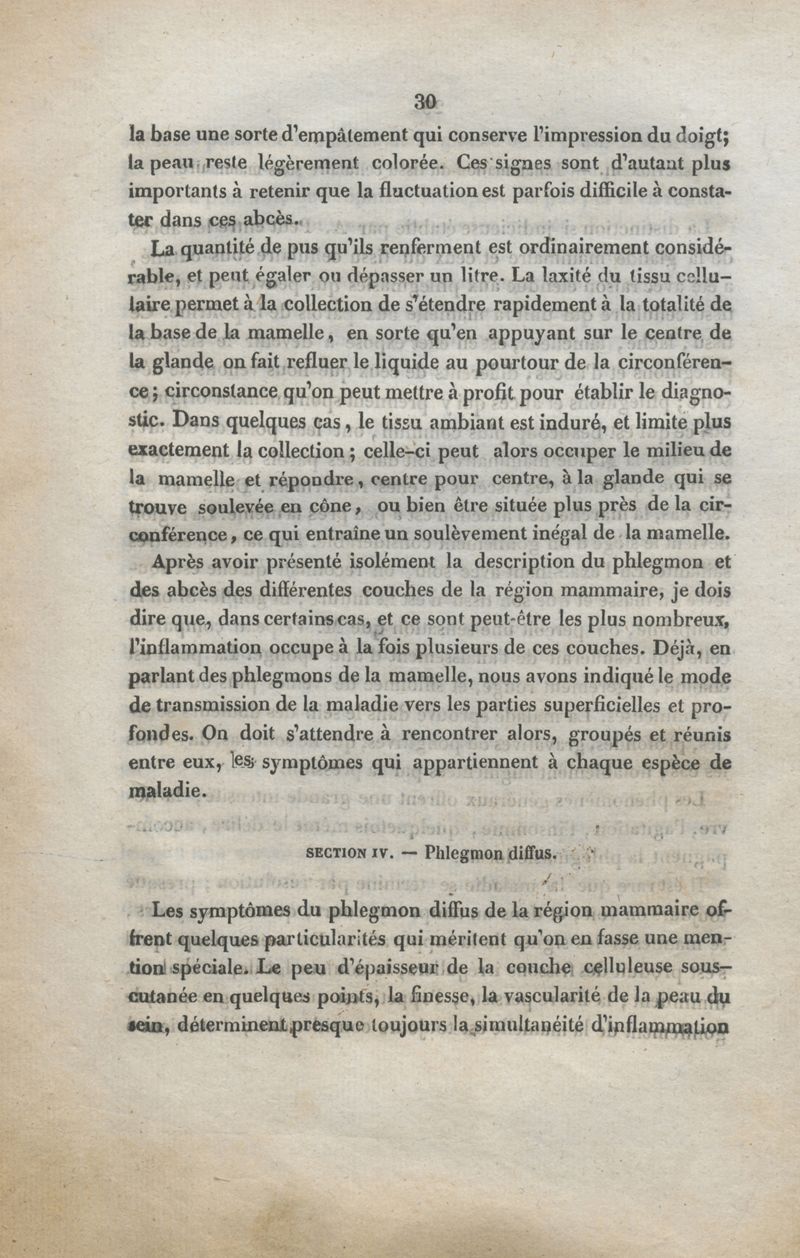 30

la base une sorte d'empâtement qui conserve l'impression du doigt; la peau reste légèrement colorée. Ces signes sont d'autant plus importants à retenir que la fluctuation est parfois difficile à constater dans ces abcès.

La quantité de pus qu'ils renferment est ordinairement considérable, et peut égaler ou dépasser un litre. La laxité du tissu cellulaire permet à la collection de s'étendre rapidement à la totalité de la base de la mamelle, en sorte qu'en appuyant sur le centre de la glande on fait refluer le liquide au pourtour de la circonférence; circonstance qu'on peut mettre à profit pour établir le diagnostic. Dans quelques cas, le tissu ambiant est induré, et limite plus exactement la collection; celle-ci peut alors occuper le milieu de la mamelle et répondre, centre pour centre, à la glande qui se trouve soulevée en cône, ou bien être située plus près de la circonférence, ce qui entraîne un soulèvement inégal de la mamelle.

Après avoir présenté isolément la description du phlegmon et des abcès des différentes couches de la région mammaire, je dois dire que, dans certains cas, et ce sont peut-être les plus nombreux, l'inflammation occupe à la fois plusieurs de ces couches. Déjà, en parlant des phlegmons de la mamelle, nous avons indiqué le mode de transmission de la maladie vers les parties superficielles et profondes. On doit s'attendre à rencontrer alors, groupés et réunis entre eux, les symptômes qui appartiennent à chaque espèce de maladie.

SECTION IV. — Phlegmon diffus.

Les symptômes du phlegmon diffus de la région mammaire offrent quelques particularités qui méritent qu'on en fasse une mention spéciale. Le peu d'épaisseur de la couche celluleuse sous-cutanée en quelques points, la finesse, la vascularité de la peau du sein, déterminent presque toujours la simultanéité d'inflammation